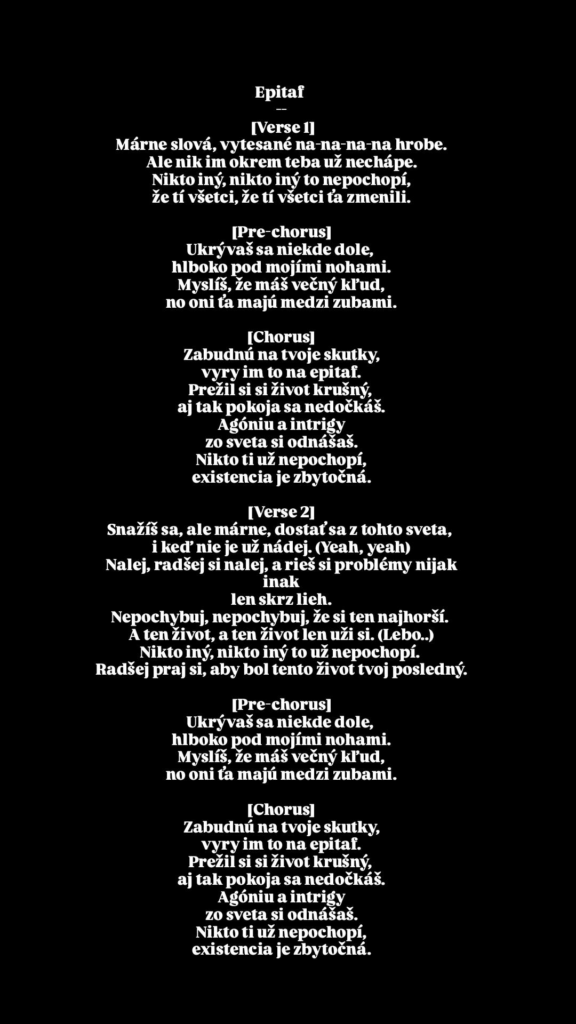 Epitaf
—

[Verse 1]
Márne slová, vytesané na-na-na-na hrobe.
Ale nik im okrem teba už nechápe.
Nikto iný, nikto iný to nepochopí,
že tí všetci, že tí všetci ťa zmenili.

[Pre-chorus]
Ukrývaš sa niekde dole,
hlboko pod mojími nohami.
Myslíš, že máš večný kľud,
no oni ťa majú medzi zubami.

[Chorus]
Zabudnú na tvoje skutky,
vyry im to na epitaf.
Prežil si si život krušný,
aj tak pokoja sa nedočkáš.
Agóniu a intrigy
zo sveta si odnášaš.
Nikto ti už nepochopí,
existencia je zbytočná.

[Verse 2]
Snažíš sa, ale márne, dostať sa z tohto sveta,
i keď nie je už nádej. (Yeah, yeah)
Nalej, radšej si nalej, a rieš si problémy nijak
inak
len skrz lieh.
Nepochybuj, nepochybuj, že si ten najhorší.
A ten život, a ten život len uži si. (Lebo..)
Nikto iný, nikto iný to už nepochopí.
Radšej praj si, aby bol tento život tvoj posledný.

[Pre-chorus]
Ukrývaš sa niekde dole,
hlboko pod mojími nohami.
Myslíš, že máš večný kľud,
no oni ťa majú medzi zubami.

[Chorus]
Zabudnú na tvoje skutky,
vyry im to na epitaf.
Prežil si si život krušný,
aj tak pokoja sa nedočkáš.
Agóniu a intrigy
zo sveta si odnášaš.
Nikto ti už nepochopí,
existencia je zbytočná.